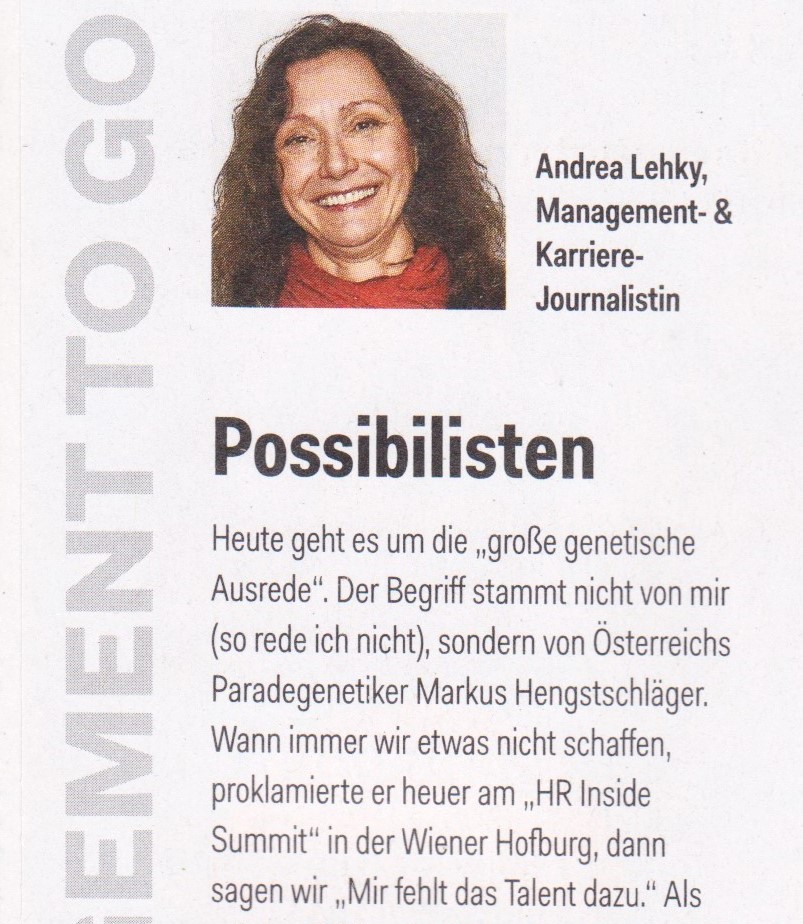 EMENT TO GO

Andrea Lehky, Management- & Karriere-Journalistin

Possibilisten

Heute geht es um die „große genetische Ausrede“. Der Begriff stammt nicht von mir (so rede ich nicht), sondern von Österreichs Paradegenetiker Markus Hengstschläger. Wann immer wir etwas nicht schaffen, proklamierte er heuer am „HR Inside Summit“ in der Wiener Hofburg, dann sagen wir „Mir fehlt das Talent dazu.“ Als